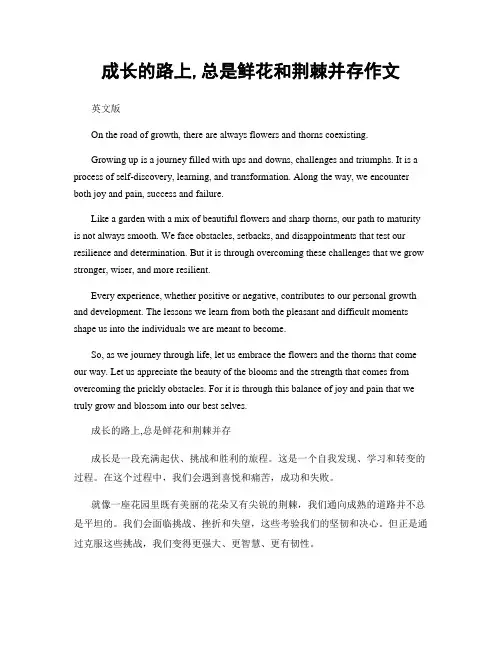 成长的路上, 总是鲜花和荆棘并存作文

英文版

On the road of growth, there are always flowers and thorns coexisting.

Growing up is a journey filled with ups and downs, challenges and triumphs. It is a process of self-discovery, learning, and transformation. Along the way, we encounter both joy and pain, success and failure.

Like a garden with a mix of beautiful flowers and sharp thorns, our path to maturity is not always smooth. We face obstacles, setbacks, and disappointments that test our resilience and determination. But it is through overcoming these challenges that we grow stronger, wiser, and more resilient.

Every experience, whether positive or negative, contributes to our personal growth and development. The lessons we learn from both the pleasant and difficult moments shape us into the individuals we are meant to become.

So, as we journey through life, let us embrace the flowers and the thorns that come our way. Let us appreciate the beauty of the blooms and the strength that comes from overcoming the prickly obstacles. For it is through this balance of joy and pain that we truly grow and blossom into our best selves.

成长的路上,总是鲜花和荆棘并存

成长是一段充满起伏、挑战和胜利的旅程。这是一个自我发现、学习和转变的过程。在这个过程中，我们会遇到喜悦和痛苦，成功和失败。

就像一座花园里既有美丽的花朵又有尖锐的荆棘，我们通向成熟的道路并不总是平坦的。我们会面临挑战、挫折和失望，这些考验我们的坚韧和决心。但正是通过克服这些挑战，我们变得更强大、更智慧、更有韧性。